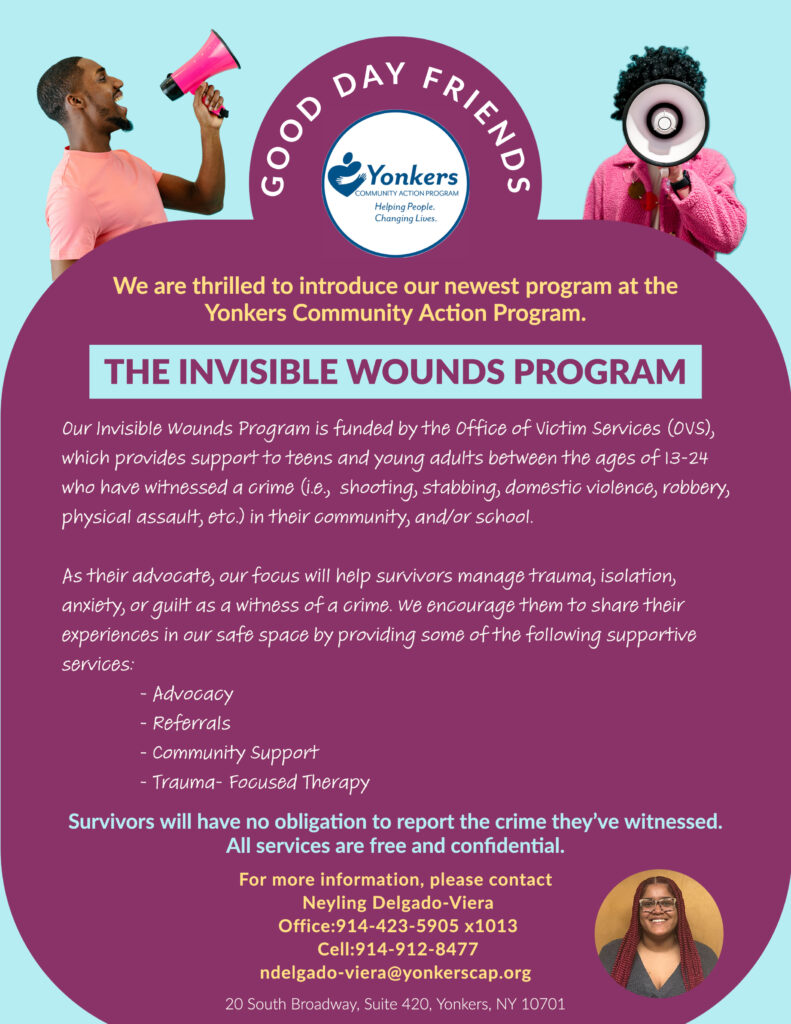 GOOD DAY FRIENDS

Yonkers
COMMUNITY ACTION PROGRAM
Helping People.
Changing Lives.

We are thrilled to introduce our newest program at the Yonkers Community Action Program.

THE INVISIBLE WOUNDS PROGRAM

Our Invisible Wounds Program is funded by the Office of Victim Services (OVS), which provides support to teens and young adults between the ages of 13-24 who have witnessed a crime (i.e., shooting, stabbing, domestic violence, robbery, physical assault, etc.) in their community, and/or school.

As their advocate, our focus will help survivors manage trauma, isolation, anxiety, or guilt as a witness of a crime. We encourage them to share their experiences in our safe space by providing some of the following supportive services:
- Advocacy
- Referrals
- Community Support
- Trauma- Focused Therapy

Survivors will have no obligation to report the crime they've witnessed. All services are free and confidential.

For more information, please contact
Neyling Delgado-Viera
Office:914-423-5905 x1013
Cell:914-912-8477
ndelgado-viera@yonkerscap.org

20 South Broadway, Suite 420, Yonkers, NY 10701